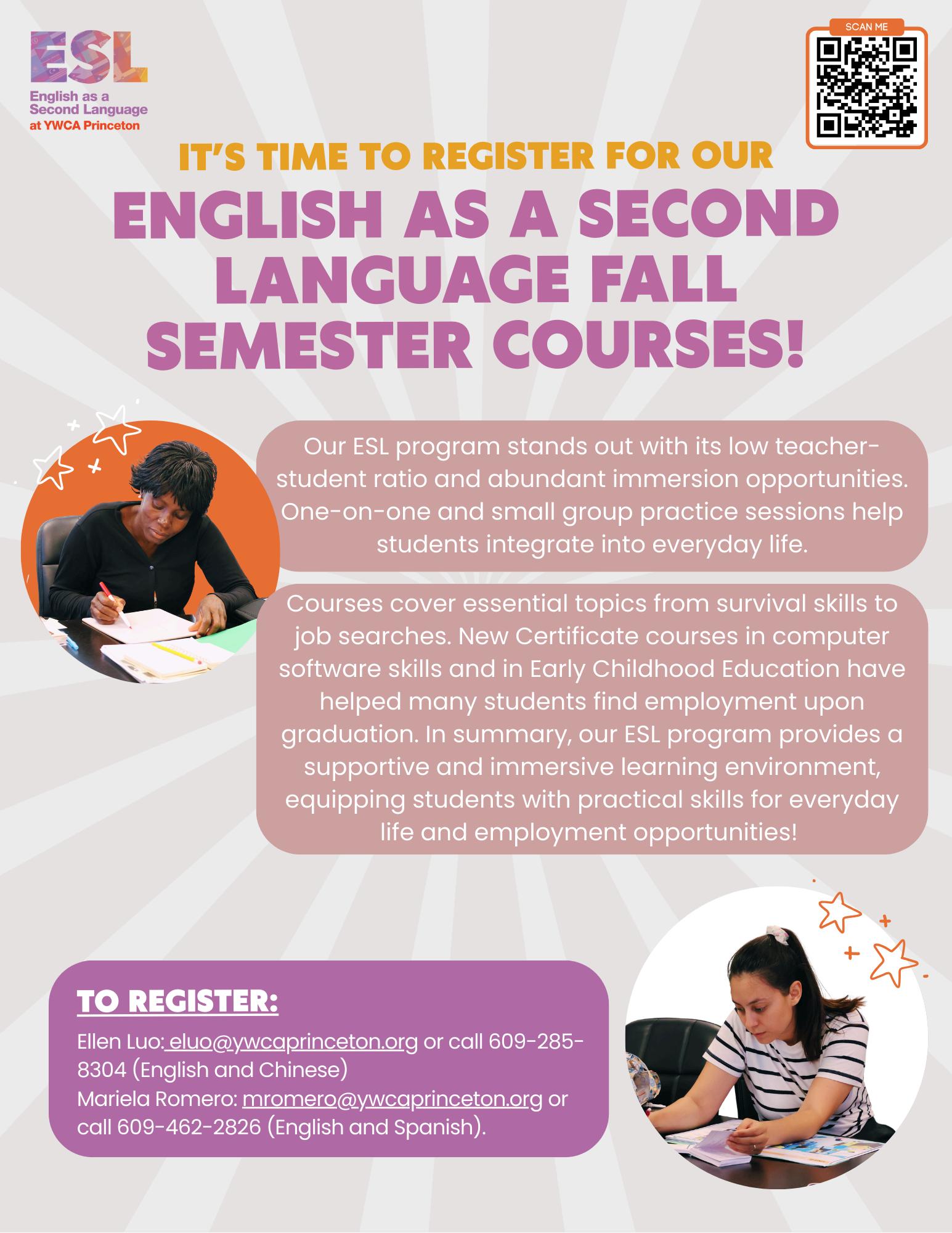 ESL
English as a Second Language
at YWCA Princeton

SCAN ME

IT'S TIME TO REGISTER FOR OUR

ENGLISH AS A SECOND LANGUAGE FALL SEMESTER COURSES!

Our ESL program stands out with its low teacher-student ratio and abundant immersion opportunities. One-on-one and small group practice sessions help students integrate into everyday life.

Courses cover essential topics from survival skills to job searches. New Certificate courses in computer software skills and in Early Childhood Education have helped many students find employment upon graduation. In summary, our ESL program provides a supportive and immersive learning environment, equipping students with practical skills for everyday life and employment opportunities!

TO REGISTER:

Ellen Luo: eluo@ywcaprinceton.org or call 609-285-8304 (English and Chinese)
Mariela Romero: mromero@ywcaprinceton.org or call 609-462-2826 (English and Spanish).